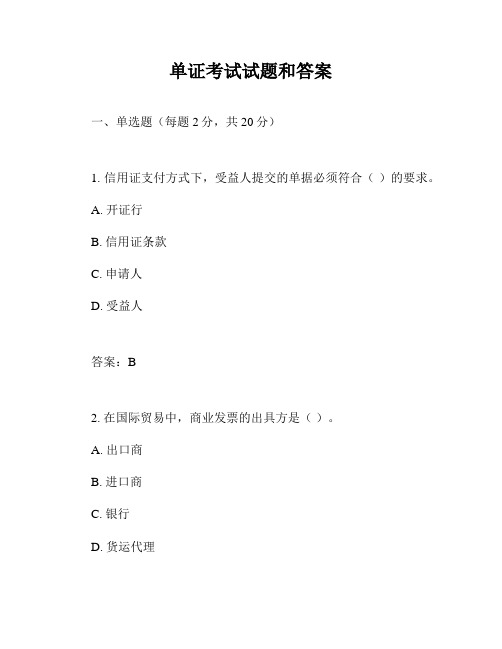 单证考试试题和答案

一、单选题（每题 2 分，共 20 分）

1. 信用证支付方式下，受益人提交的单据必须符合（ ）的要求。

A. 开证行

B. 信用证条款

C. 申请人

D. 受益人

答案：B

2. 在国际贸易中，商业发票的出具方是（ ）。

A. 出口商

B. 进口商

C. 银行

D. 货运代理